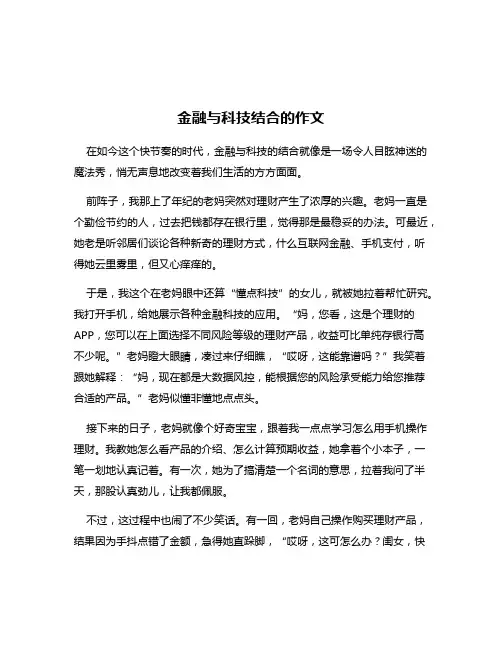 金融与科技结合的作文

在如今这个快节奏的时代，金融与科技的结合就像是一场令人目眩神迷的魔法秀，悄无声息地改变着我们生活的方方面面。

前阵子，我那上了年纪的老妈突然对理财产生了浓厚的兴趣。老妈一直是个勤俭节约的人，过去把钱都存在银行里，觉得那是最稳妥的办法。可最近，她老是听邻居们谈论各种新奇的理财方式，什么互联网金融、手机支付，听得她云里雾里，但又心痒痒的。

于是，我这个在老妈眼中还算“懂点科技”的女儿，就被她拉着帮忙研究。我打开手机，给她展示各种金融科技的应用。“妈，您看，这是个理财的APP，您可以在上面选择不同风险等级的理财产品，收益可比单纯存银行高不少呢。”老妈瞪大眼睛，凑过来仔细瞧，“哎呀，这能靠谱吗？”我笑着跟她解释：“妈，现在都是大数据风控，能根据您的风险承受能力给您推荐合适的产品。”老妈似懂非懂地点点头。

接下来的日子，老妈就像个好奇宝宝，跟着我一点点学习怎么用手机操作理财。我教她怎么看产品的介绍、怎么计算预期收益，她拿着个小本子，一笔一划地认真记着。有一次，她为了搞清楚一个名词的意思，拉着我问了半天，那股认真劲儿，让我都佩服。

不过，这过程中也闹了不少笑话。有一回，老妈自己操作购买理财产品，结果因为手抖点错了金额，急得她直跺脚，“哎呀，这可怎么办？闺女，快